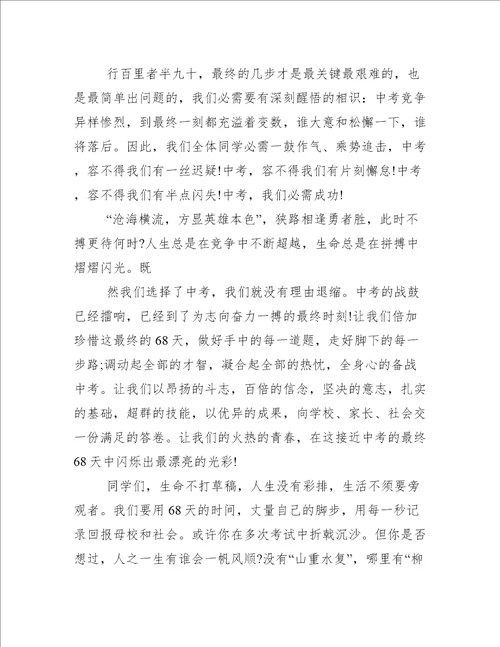 行百里者半九十，最终的几步才是最关键最艰难的，也是最简单出问题的，我们必需要有深刻醒悟的相识：中考竞争异样惨烈，到最终一刻都充溢着变数，谁大意和松懈一下，谁将落后。因此，我们全体同学必需一鼓作气、乘势追击，中考，容不得我们有一丝迟疑!中考，容不得我们有片刻懈怠!中考，容不得我们有半点闪失!中考，我们必需成功!

“沧海横流，方显英雄本色”，狭路相逢勇者胜，此时不搏更待何时?人生总是在竞争中不断超越，生命总是在拼搏中熠熠闪光。既

然我们选择了中考，我们就没有理由退缩。中考的战鼓已经擂响，已经到了为志向奋力一搏的最终时刻!让我们倍加珍惜这最终的68天，做好手中的每一道题，走好脚下的每一步路;调动起全部的才智，凝合起全部的热忱，全身心的备战中考。让我们以昂扬的斗志，百倍的信念，坚决的意志，扎实的基础，超群的技能，以优异的成果，向学校、家长、社会交一份满足的答卷。让我们的火热的青春，在这接近中考的最终68天中闪烁出最漂亮的光彩!

同学们，生命不打草稿，人生没有彩排，生活不须要旁观者。我们要用68天的时间，丈量自己的脚步，用每一秒记录回报母校和社会。或许你在多次考试中折戟沉沙。但你是否想过，人之一生有谁会一帆风顺?没有“山重水复”，哪里有“柳